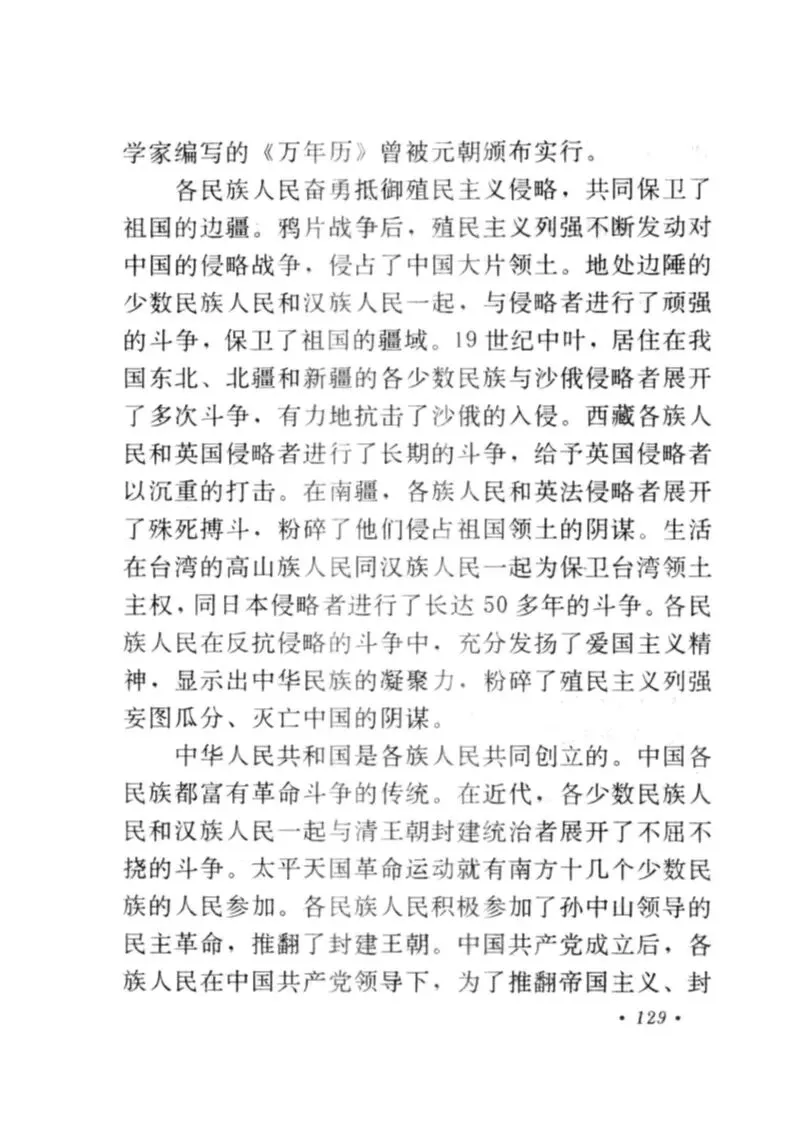 学家编写的《万年历》曾被元朝颁布实行。

各民族人民奋勇抵御殖民主义侵略，共同保卫了祖国的边疆。鸦片战争后，殖民主义列强不断发动对中国的侵略战争，侵占了中国大片领土。地处边陲的少数民族人民和汉族人民一起，与侵略者进行了顽强的斗争，保卫了祖国的疆域。19世纪中叶，居住在我国东北、北疆和新疆的各少数民族与沙俄侵略者展开了多次斗争，有力地抗击了沙俄的入侵。西藏各族人民和英国侵略者进行了长期的斗争，给予英国侵略者以沉重的打击。在南疆，各族人民和英法侵略者展开了殊死搏斗，粉碎了他们侵占祖国领土的阴谋。生活在台湾的高山族人民同汉族人民一起为保卫台湾领土主权，同日本侵略者进行了长达50多年的斗争。各民族人民在反抗侵略的斗争中，充分发扬了爱国主义精神，显示出中华民族的凝聚力，粉碎了殖民主义列强妄图瓜分、灭亡中国的阴谋。

中华人民共和国是各族人民共同创立的。中国各民族都富有革命斗争的传统。在近代，各少数民族人民和汉族人民一起与清王朝封建统治者展开了不屈不挠的斗争。太平天国革命运动就有南方十几个少数民族的人民参加。各民族人民积极参加了孙中山领导的民主革命，推翻了封建王朝。中国共产党成立后，各族人民在中国共产党领导下，为了推翻帝国主义、封

· 129 ·